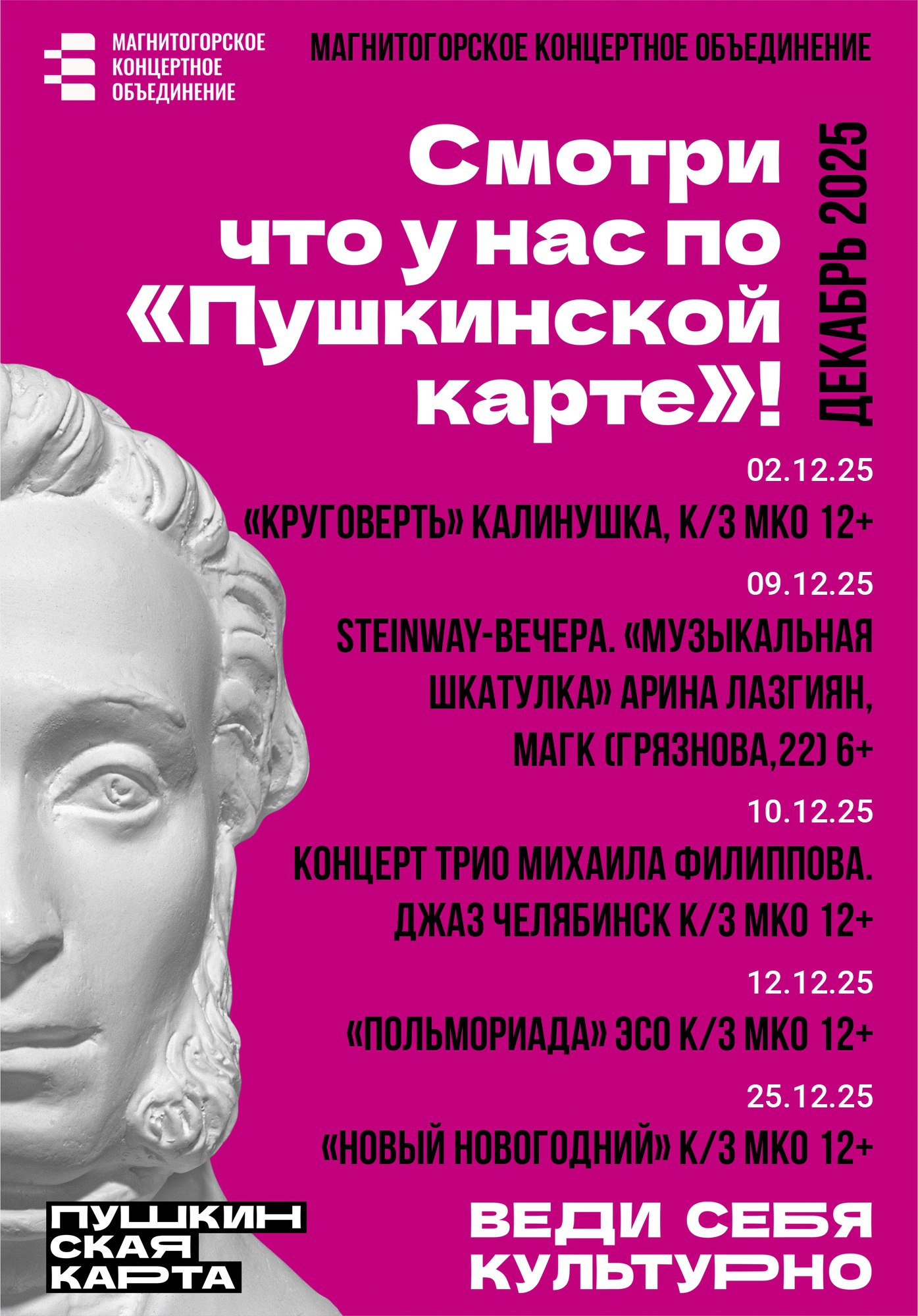 МАГНИТОГОРСКОЕ КОНЦЕРТНОЕ ОБЪЕДИНЕНИЕ

МАГНИТОГОРСКОЕ КОНЦЕРТНОЕ ОБЪЕДИНЕНИЕ

Смотри что у нас по «Пушкинской карте»!

ДЕКАБРЬ 2025

02.12.25

«КРУГОВЕРТЬ» КАЛИНУШКА, К/З МКО 12+

09.12.25

STEINWAY-ВЕЧЕРА. «МУЗЫКАЛЬНАЯ ШКАТУЛКА» АРИНА ЛАЗГИЯН, МАГК (ГРЯЗНОВА,22) 6+

10.12.25

КОНЦЕРТ ТРИО МИХАИЛА ФИЛИППОВА. ДЖАЗ ЧЕЛЯБИНСК К/З МКО 12+

12.12.25

«ПОЛЬМОРИАДА» ЭСО К/З МКО 12+

25.12.25

«НОВЫЙ НОВОГОДНИЙ» К/З МКО 12+

ПУШКИНСКАЯ КАРТА

ВЕДИ СЕБЯ КУЛЬТУРНО